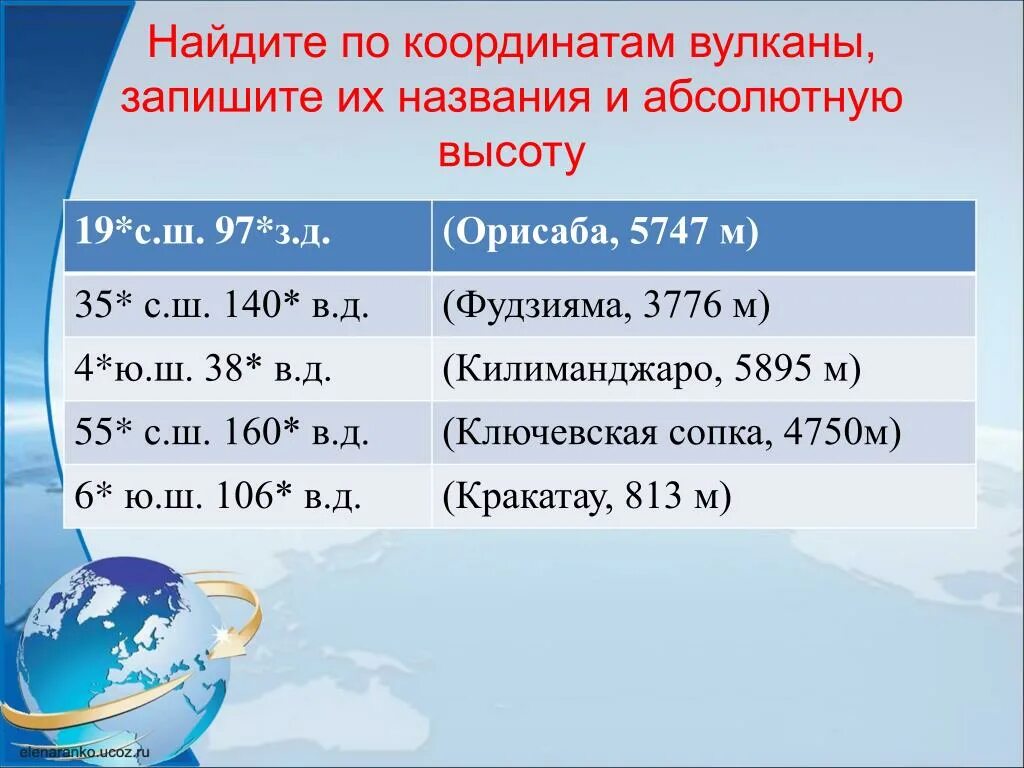 Найдите по координатам вулканы, запишите их названия и абсолютную высоту

| 19*с.ш. 97*з.д. | (Орисаба, 5747 м) |
|---|---|
| 35* с.ш. 140* в.д. | (Фудзияма, 3776 м) |
| 4*ю.ш. 38* в.д. | (Килиманджаро, 5895 м) |
| 55* с.ш. 160* в.д. | (Ключевская сопка, 4750м) |
| 6* ю.ш. 106* в.д. | (Кракатау, 813 м) |

elenaranko.ucoz.ru